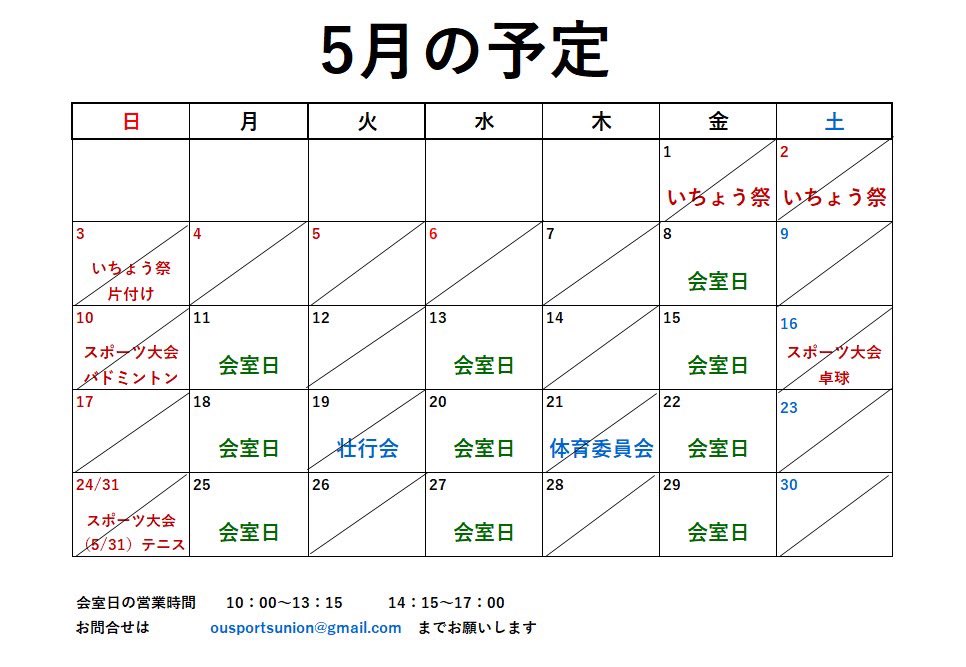 5月の予定

| 日 | 月 | 火 | 水 | 木 | 金 | 土 |
|---|---|---|---|---|---|---|
| | | | | | 1 いちょう祭 | 2 いちょう祭 |
| 3 いちょう祭 片付け | 4 | 5 | 6 | 7 | 8 会室日 | 9 |
| 10 スポーツ大会 バドミントン | 11 会室日 | 12 | 13 会室日 | 14 | 15 会室日 | 16 スポーツ大会 卓球 |
| 17 | 18 会室日 | 19 壮行会 | 20 会室日 | 21 体育委員会 | 22 会室日 | 23 |
| 24/31 スポーツ大会 (5/31) テニス | 25 会室日 | 26 | 27 会室日 | 28 | 29 会室日 | 30 |

会室日の営業時間　10：00～13：15　14：15～17：00
お問合せは　ousportsunion@gmail.com　までお願いします